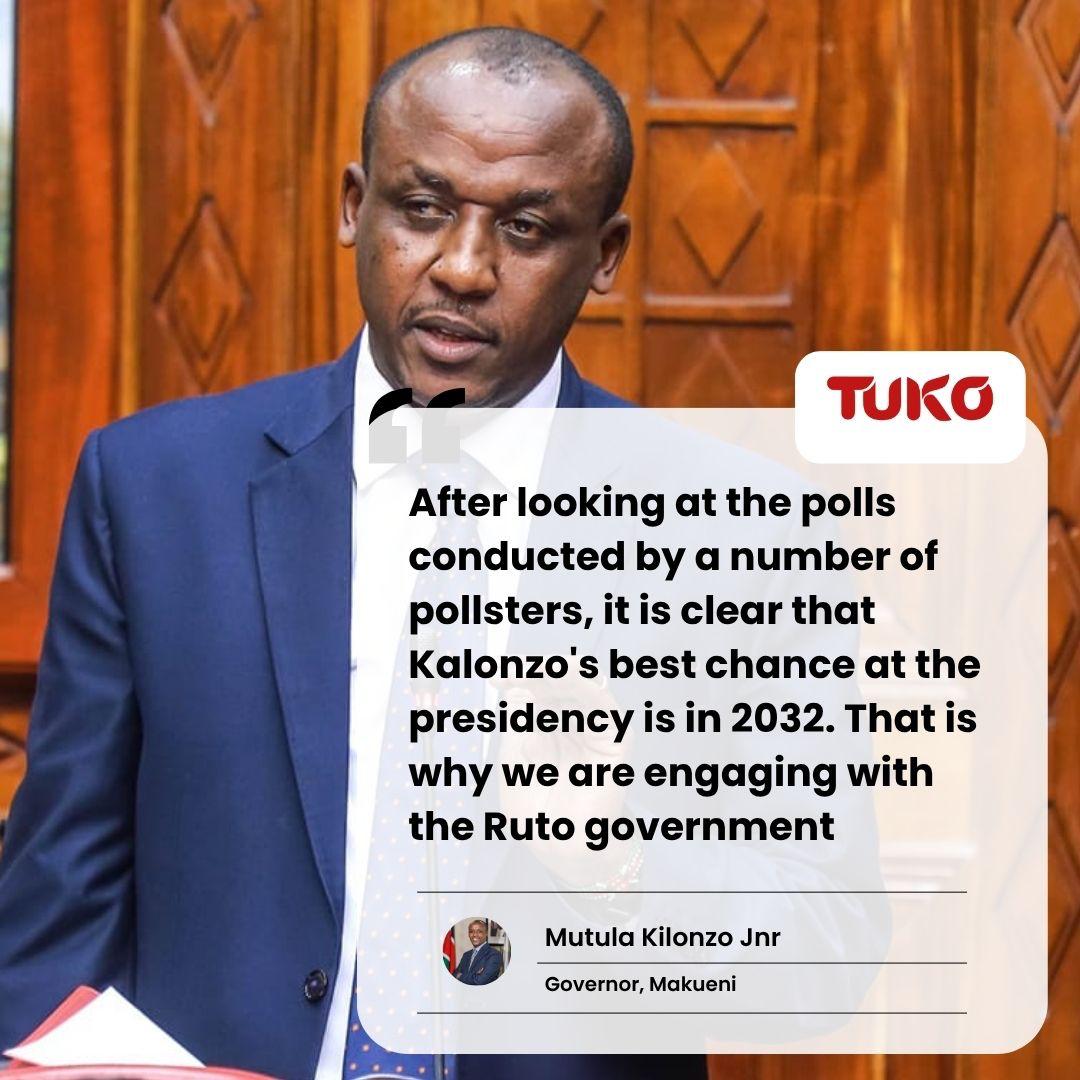 TUKO

After looking at the polls conducted by a number of pollsters, it is clear that Kalonzo's best chance at the presidency is in 2032. That is why we are engaging with the Ruto government

Mutula Kilonzo Jnr

Governor, Makueni